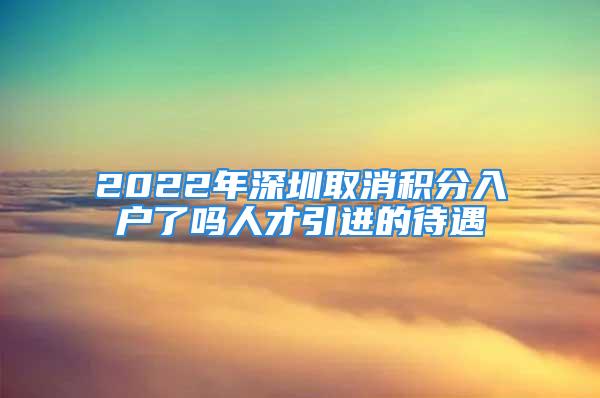 2022年深圳取消积分入户了吗人才引进的待遇